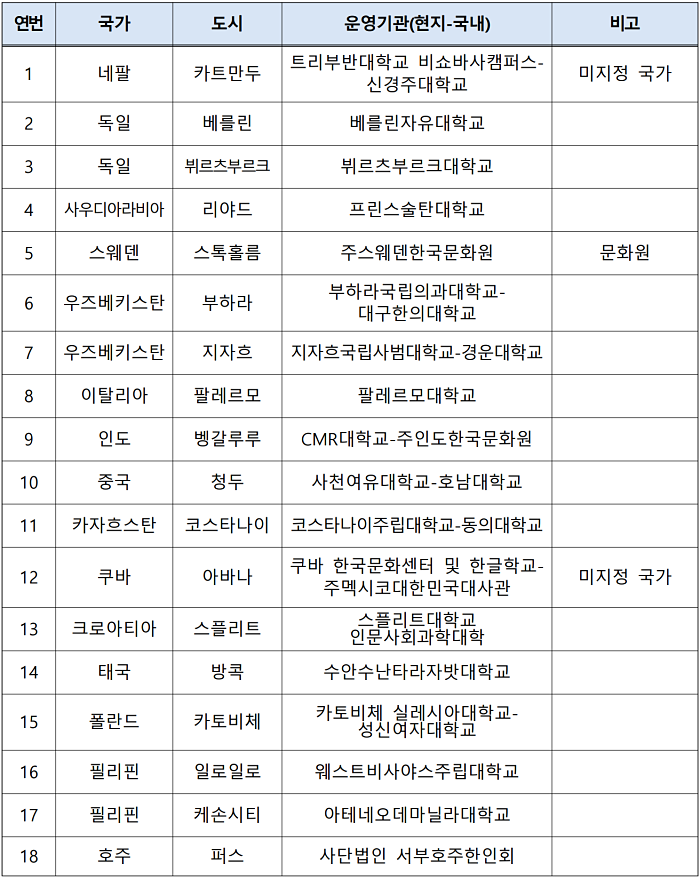 | 연번 | 국가 | 도시 | 운영기관(현지-국내) | 비고 |
|---|---|---|---|---|
| 1 | 네팔 | 카트만두 | 트리부반대학교 비쇼바사캠퍼스-신경주대학교 | 미지정 국가 |
| 2 | 독일 | 베를린 | 베를린자유대학교 | |
| 3 | 독일 | 뷔르츠부르크 | 뷔르츠부르크대학교 | |
| 4 | 사우디아라비아 | 리야드 | 프린스술탄대학교 | |
| 5 | 스웨덴 | 스톡홀름 | 주스웨덴한국문화원 | 문화원 |
| 6 | 우즈베키스탄 | 부하라 | 부하라국립의과대학교-대구한의대학교 | |
| 7 | 우즈베키스탄 | 지자흐 | 지자흐국립사범대학교-경운대학교 | |
| 8 | 이탈리아 | 팔레르모 | 팔레르모대학교 | |
| 9 | 인도 | 벵갈루루 | CMR대학교-주인도한국문화원 | |
| 10 | 중국 | 청두 | 사천여유대학교-호남대학교 | |
| 11 | 카자흐스탄 | 코스타나이 | 코스타나이주립대학교-동의대학교 | |
| 12 | 쿠바 | 아바나 | 쿠바 한국문화센터 및 한글학교-주멕시코대한민국대사관 | 미지정 국가 |
| 13 | 크로아티아 | 스플리트 | 스플리트대학교 인문사회과학대학 | |
| 14 | 태국 | 방콕 | 수안수난타라자밧대학교 | |
| 15 | 폴란드 | 카토비체 | 카토비체 실레시아대학교-성신여자대학교 | |
| 16 | 필리핀 | 일로일로 | 웨스트비사야스주립대학교 | |
| 17 | 필리핀 | 케손시티 | 아테네오데마닐라대학교 | |
| 18 | 호주 | 퍼스 | 사단법인 서부호주한인회 | |